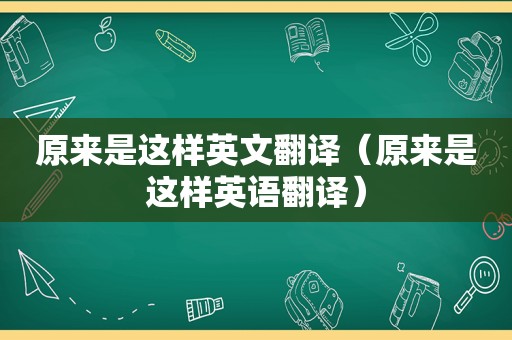 原来是这样英文翻译（原来是这样英语翻译）